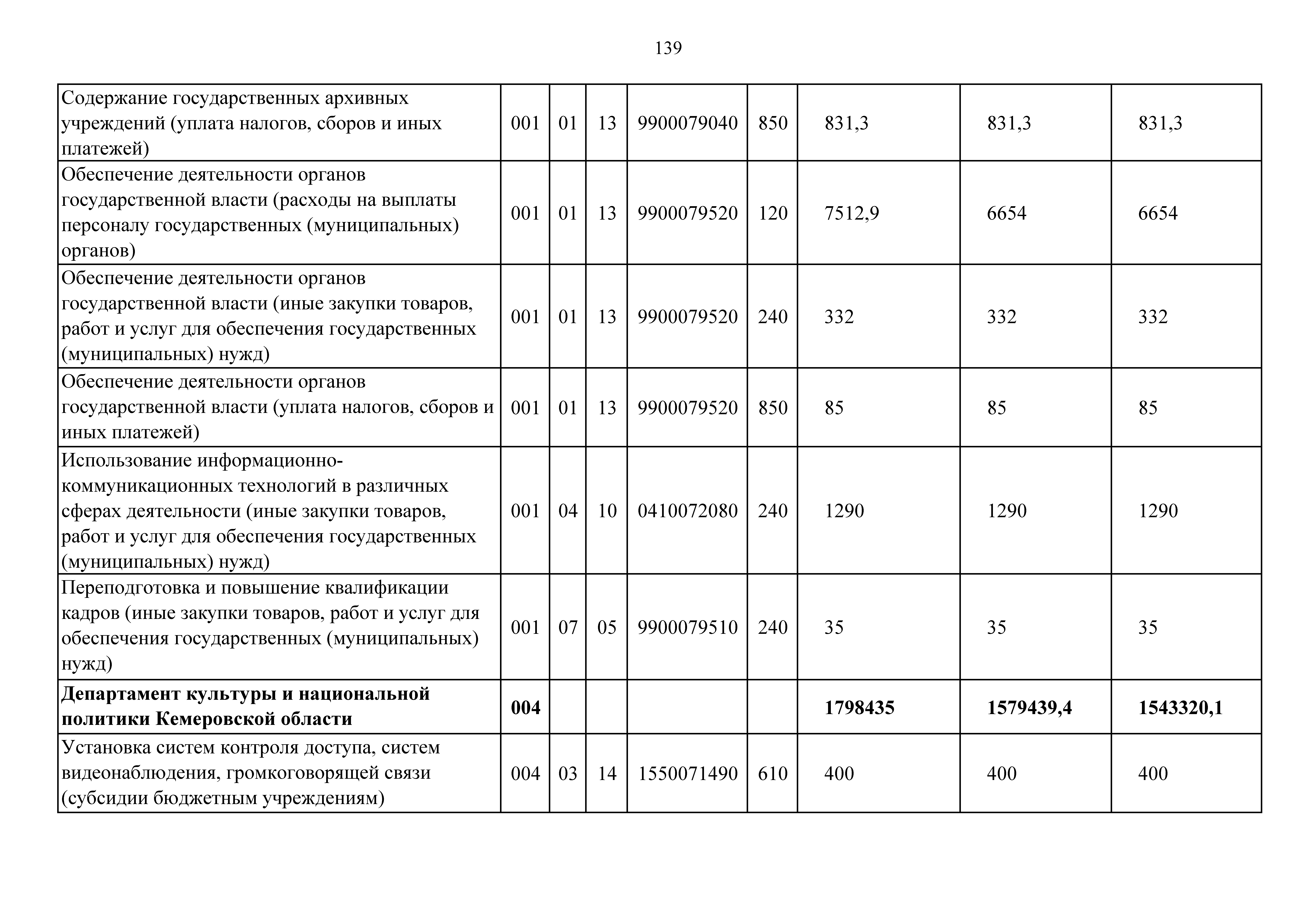 139

| | | | | | | | | |
|---|---|---|---|---|---|---|---|---|
| Содержание государственных архивных учреждений (уплата налогов, сборов и иных платежей) | 001 | 01 | 13 | 9900079040 | 850 | 831,3 | 831,3 | 831,3 |
| Обеспечение деятельности органов государственной власти (расходы на выплаты персоналу государственных (муниципальных) органов) | 001 | 01 | 13 | 9900079520 | 120 | 7512,9 | 6654 | 6654 |
| Обеспечение деятельности органов государственной власти (иные закупки товаров, работ и услуг для обеспечения государственных (муниципальных) нужд) | 001 | 01 | 13 | 9900079520 | 240 | 332 | 332 | 332 |
| Обеспечение деятельности органов государственной власти (уплата налогов, сборов и иных платежей) | 001 | 01 | 13 | 9900079520 | 850 | 85 | 85 | 85 |
| Использование информационно-коммуникационных технологий в различных сферах деятельности (иные закупки товаров, работ и услуг для обеспечения государственных (муниципальных) нужд) | 001 | 04 | 10 | 0410072080 | 240 | 1290 | 1290 | 1290 |
| Переподготовка и повышение квалификации кадров (иные закупки товаров, работ и услуг для обеспечения государственных (муниципальных) нужд) | 001 | 07 | 05 | 9900079510 | 240 | 35 | 35 | 35 |
| **Департамент культуры и национальной политики Кемеровской области** | **004** | | | | | **1798435** | **1579439,4** | **1543320,1** |
| Установка систем контроля доступа, систем видеонаблюдения, громкоговорящей связи (субсидии бюджетным учреждениям) | 004 | 03 | 14 | 1550071490 | 610 | 400 | 400 | 400 |